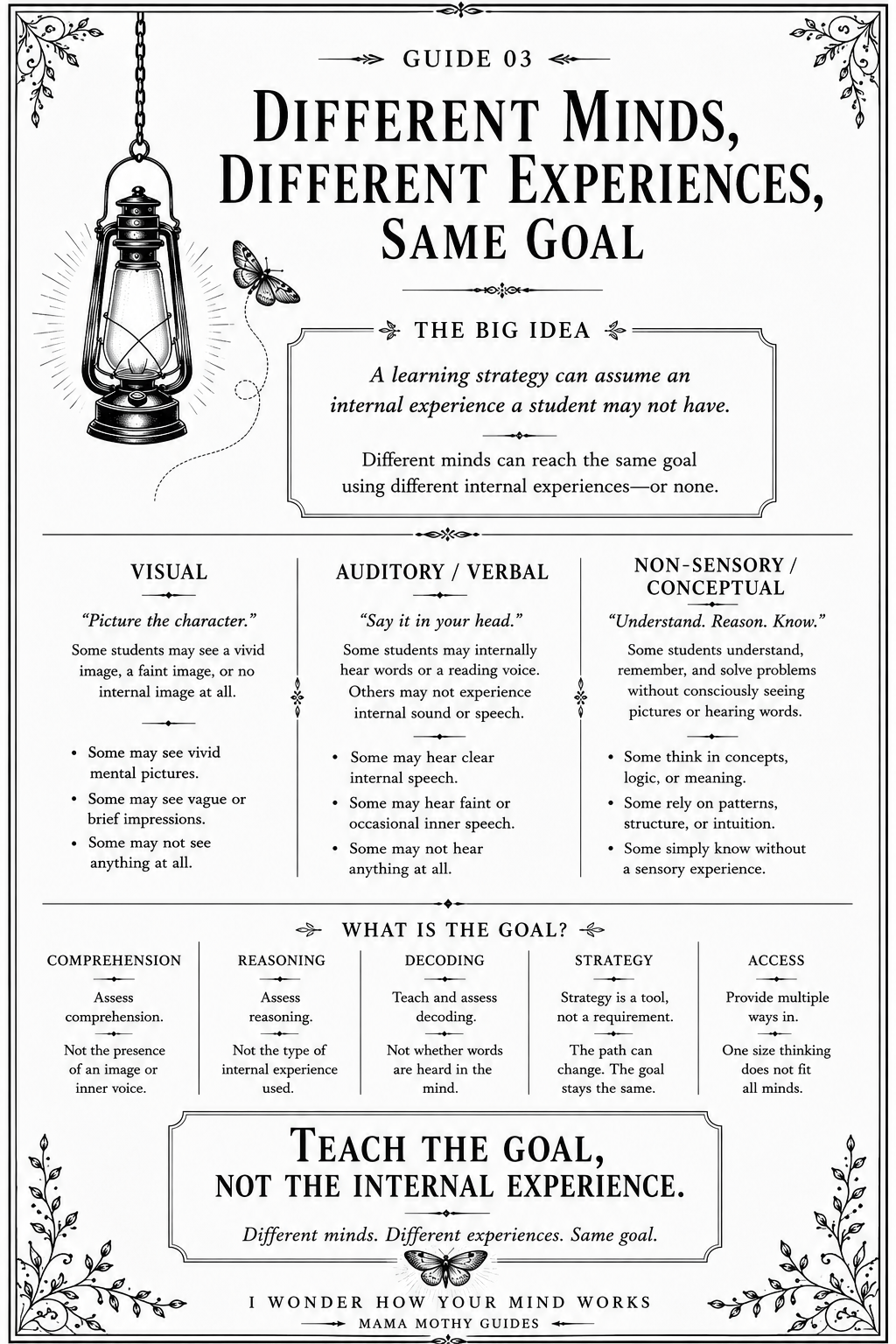 GUIDE 03

DIFFERENT MINDS, DIFFERENT EXPERIENCES, SAME GOAL

THE BIG IDEA

A learning strategy can assume an internal experience a student may not have.

Different minds can reach the same goal using different internal experiences—or none.

VISUAL

"Picture the character."

Some students may see a vivid image, a faint image, or no internal image at all.

• Some may see vivid mental pictures.
• Some may see vague or brief impressions.
• Some may not see anything at all.

AUDITORY / VERBAL

"Say it in your head."

Some students may internally hear words or a reading voice. Others may not experience internal sound or speech.

• Some may hear clear internal speech.
• Some may hear faint or occasional inner speech.
• Some may not hear anything at all.

NON-SENSORY / CONCEPTUAL

"Understand. Reason. Know."

Some students understand, remember, and solve problems without consciously seeing pictures or hearing words.

• Some think in concepts, logic, or meaning.
• Some rely on patterns, structure, or intuition.
• Some simply know without a sensory experience.

WHAT IS THE GOAL?

COMPREHENSION

Assess comprehension.

Not the presence of an image or inner voice.

REASONING

Assess reasoning.

Not the type of internal experience used.

DECODING

Teach and assess decoding.

Not whether words are heard in the mind.

STRATEGY

Strategy is a tool, not a requirement.

The path can change. The goal stays the same.

ACCESS

Provide multiple ways in.

One size thinking does not fit all minds.

TEACH THE GOAL, NOT THE INTERNAL EXPERIENCE.

Different minds. Different experiences. Same goal.

I WONDER HOW YOUR MIND WORKS
MAMA MOTHY GUIDES